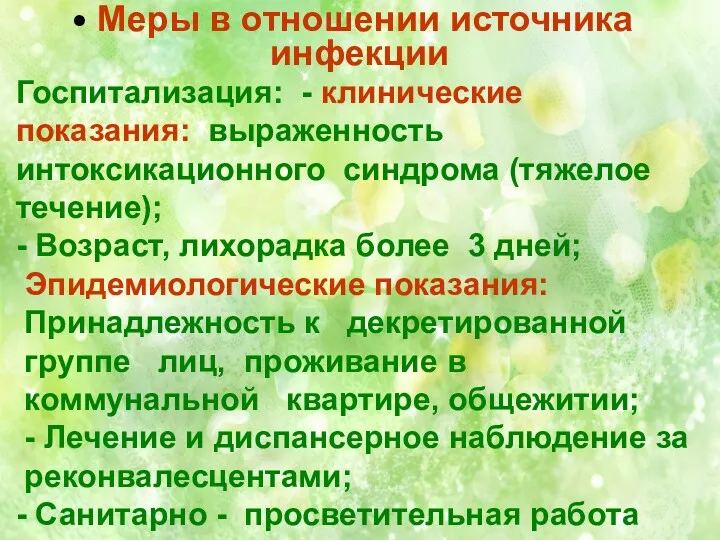 • Меры в отношении источника инфекции

Госпитализация: - клинические показания: выраженность интоксикационного синдрома (тяжелое течение);
- Возраст, лихорадка более 3 дней;
Эпидемиологические показания: Принадлежность к декретированной группе лиц, проживание в коммунальной квартире, общежитии;
- Лечение и диспансерное наблюдение за реконвалесцентами;
- Санитарно - просветительная работа